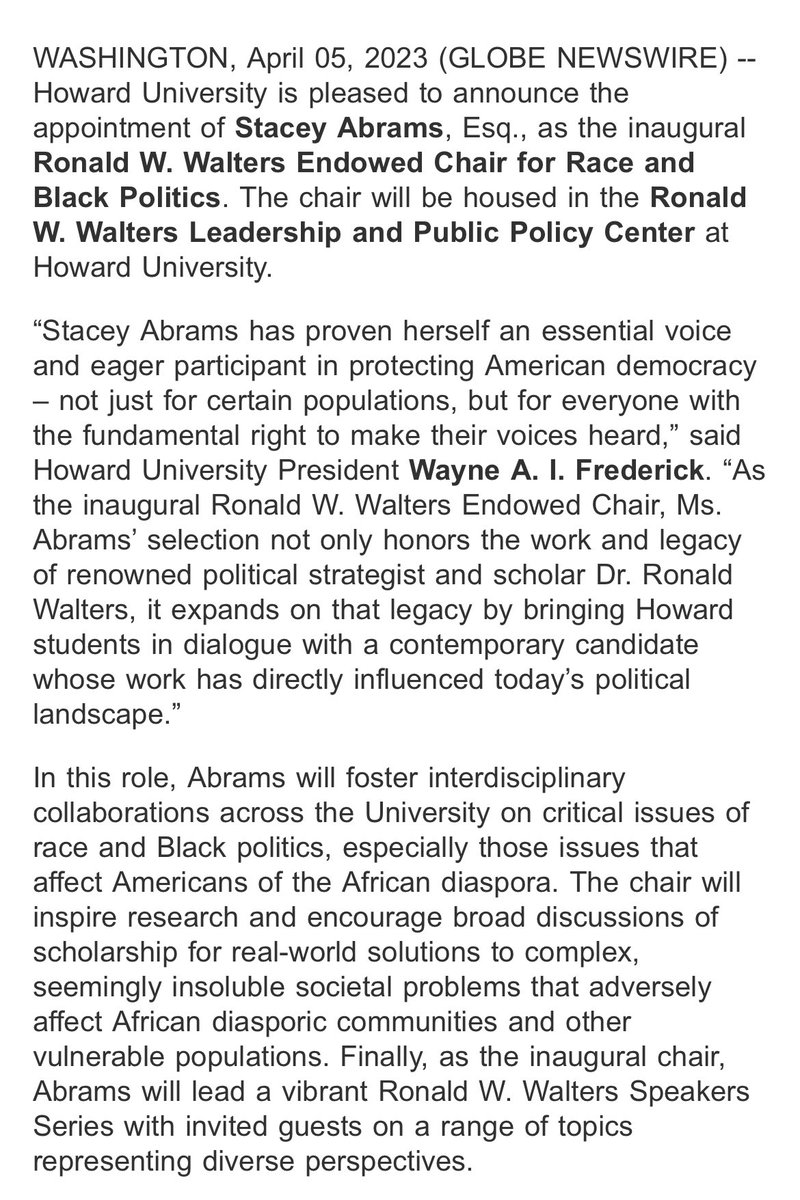 WASHINGTON, April 05, 2023 (GLOBE NEWSWIRE) -- Howard University is pleased to announce the appointment of Stacey Abrams, Esq., as the inaugural Ronald W. Walters Endowed Chair for Race and Black Politics. The chair will be housed in the Ronald W. Walters Leadership and Public Policy Center at Howard University.

“Stacey Abrams has proven herself an essential voice and eager participant in protecting American democracy – not just for certain populations, but for everyone with the fundamental right to make their voices heard,” said Howard University President Wayne A. I. Frederick. “As the inaugural Ronald W. Walters Endowed Chair, Ms. Abrams’ selection not only honors the work and legacy of renowned political strategist and scholar Dr. Ronald Walters, it expands on that legacy by bringing Howard students in dialogue with a contemporary candidate whose work has directly influenced today’s political landscape.”

In this role, Abrams will foster interdisciplinary collaborations across the University on critical issues of race and Black politics, especially those issues that affect Americans of the African diaspora. The chair will inspire research and encourage broad discussions of scholarship for real-world solutions to complex, seemingly insoluble societal problems that adversely affect African diasporic communities and other vulnerable populations. Finally, as the inaugural chair, Abrams will lead a vibrant Ronald W. Walters Speakers Series with invited guests on a range of topics representing diverse perspectives.